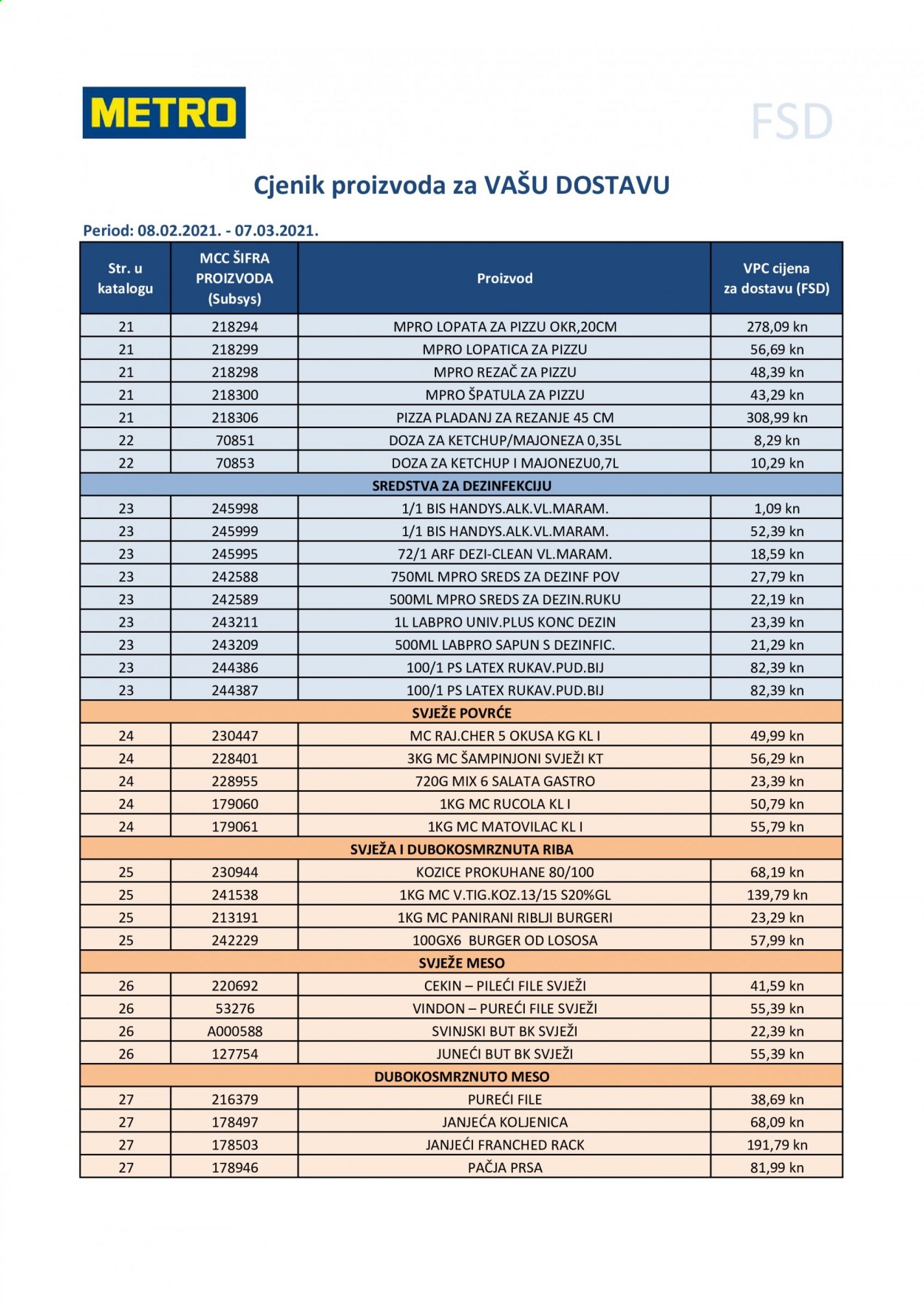 METRO

FSD

Cjenik proizvoda za VAŠU DOSTAVU

Period: 08.02.2021. - 07.03.2021.

| Str. u katalogu | MCC ŠIFRA PROIZVODA (Subsys) | Proizvod | VPC cijena za dostavu (FSD) |
|---|---|---|---|
| 21 | 218294 | MPRO LOPATA ZA PIZZU OKR,20CM | 278,09 kn |
| 21 | 218299 | MPRO LOPATICA ZA PIZZU | 56,69 kn |
| 21 | 218298 | MPRO REZAČ ZA PIZZU | 48,39 kn |
| 21 | 218300 | MPRO ŠPATULA ZA PIZZU | 43,29 kn |
| 21 | 218306 | PIZZA PLADANJ ZA REZANJE 45 CM | 308,99 kn |
| 22 | 70851 | DOZA ZA KETCHUP/MAJONEZA 0,35L | 8,29 kn |
| 22 | 70853 | DOZA ZA KETCHUP I MAJONEZU0,7L | 10,29 kn |
| SREDSTVA ZA DEZINFEKCIJU | | | |
| 23 | 245998 | 1/1 BIS HANDYS.ALK.VL.MARAM. | 1,09 kn |
| 23 | 245999 | 1/1 BIS HANDYS.ALK.VL.MARAM. | 52,39 kn |
| 23 | 245995 | 72/1 ARF DEZI-CLEAN VL.MARAM. | 18,59 kn |
| 23 | 242588 | 750ML MPRO SREDS ZA DEZINF POV | 27,79 kn |
| 23 | 242589 | 500ML MPRO SREDS ZA DEZIN.RUKU | 22,19 kn |
| 23 | 243211 | 1L LABPRO UNIV.PLUS KONC DEZIN | 23,39 kn |
| 23 | 243209 | 500ML LABPRO SAPUN S DEZINFIC. | 21,29 kn |
| 23 | 244386 | 100/1 PS LATEX RUKAV.PUD.BIJ | 82,39 kn |
| 23 | 244387 | 100/1 PS LATEX RUKAV.PUD.BIJ | 82,39 kn |
| SVJEŽE POVRĆE | | | |
| 24 | 230447 | MC RAJ.CHER 5 OKUSA KG KL I | 49,99 kn |
| 24 | 228401 | 3KG MC ŠAMPINJONI SVJEŽI KT | 56,29 kn |
| 24 | 228955 | 720G MIX 6 SALATA GASTRO | 23,39 kn |
| 24 | 179060 | 1KG MC RUCOLA KL I | 50,79 kn |
| 24 | 179061 | 1KG MC MATOVILAC KL I | 55,79 kn |
| SVJEŽA I DUBOKOSMRZNUTA RIBA | | | |
| 25 | 230944 | KOZICE PROKUHANE 80/100 | 68,19 kn |
| 25 | 241538 | 1KG MC V.TIG.KOZ.13/15 S20%GL | 139,79 kn |
| 25 | 213191 | 1KG MC PANIRANI RIBLJI BURGERI | 23,29 kn |
| 25 | 242229 | 100GX6 BURGER OD LOSOSA | 57,99 kn |
| SVJEŽE MESO | | | |
| 26 | 220692 | CEKIN – PILEĆI FILE SVJEŽI | 41,59 kn |
| 26 | 53276 | VINDON – PUREĆI FILE SVJEŽI | 55,39 kn |
| 26 | A000588 | SVINJSKI BUT BK SVJEŽI | 22,39 kn |
| 26 | 127754 | JUNEĆI BUT BK SVJEŽI | 55,39 kn |
| DUBOKOSMRZNUTO MESO | | | |
| 27 | 216379 | PUREĆI FILE | 38,69 kn |
| 27 | 178497 | JANJEĆA KOLJENICA | 68,09 kn |
| 27 | 178503 | JANJEĆI FRANCHED RACK | 191,79 kn |
| 27 | 178946 | PAČJA PRSA | 81,99 kn |